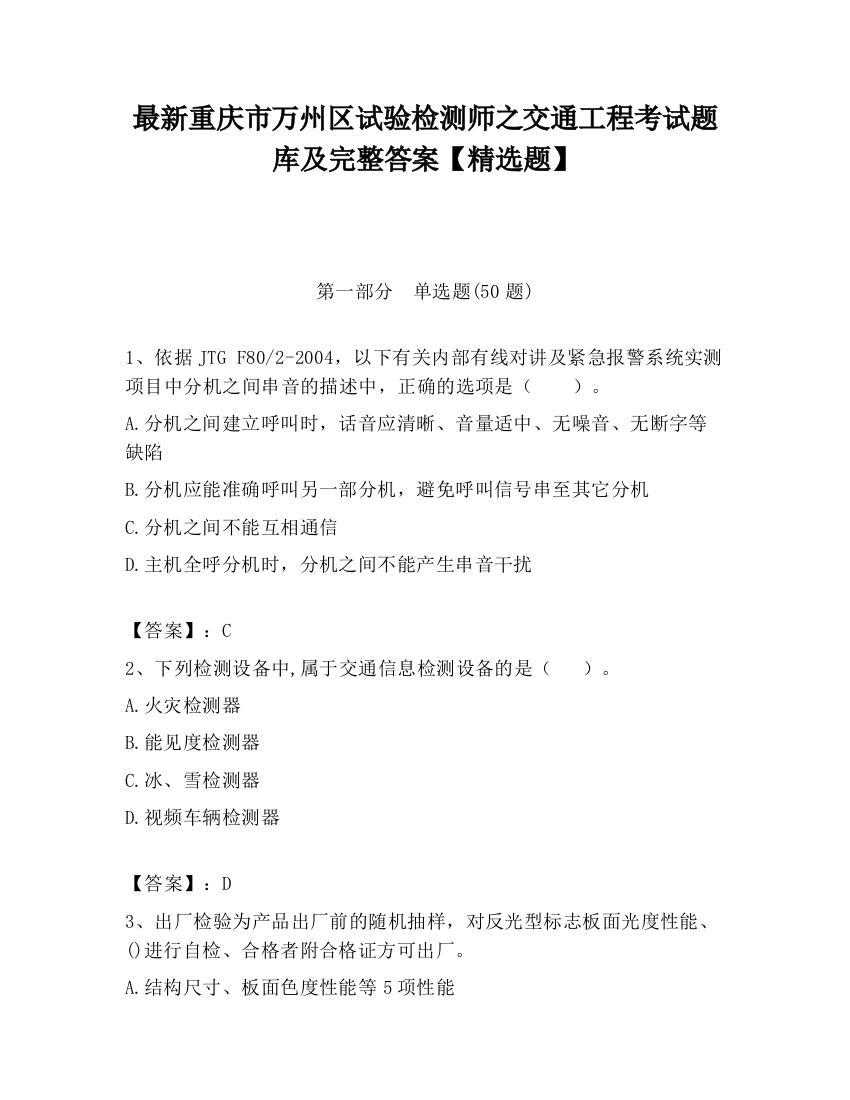 最新重庆市万州区试验检测师之交通工程考试题库及完整答案【精选题】

第一部分　单选题(50 题)

1、依据 JTG F80/2-2004，以下有关内部有线对讲及紧急报警系统实测项目中分机之间串音的描述中，正确的选项是（　　）。

A.分机之间建立呼叫时，话音应清晰、音量适中、无噪音、无断字等缺陷

B.分机应能准确呼叫另一部分机，避免呼叫信号串至其它分机

C.分机之间不能互相通信

D.主机全呼分机时，分机之间不能产生串音干扰

【答案】：C

2、下列检测设备中,属于交通信息检测设备的是（　　）。

A.火灾检测器

B.能见度检测器

C.冰、雪检测器

D.视频车辆检测器

【答案】：D

3、出厂检验为产品出厂前的随机抽样，对反光型标志板面光度性能、()进行自检、合格者附合格证方可出厂。

A.结构尺寸、板面色度性能等 5 项性能